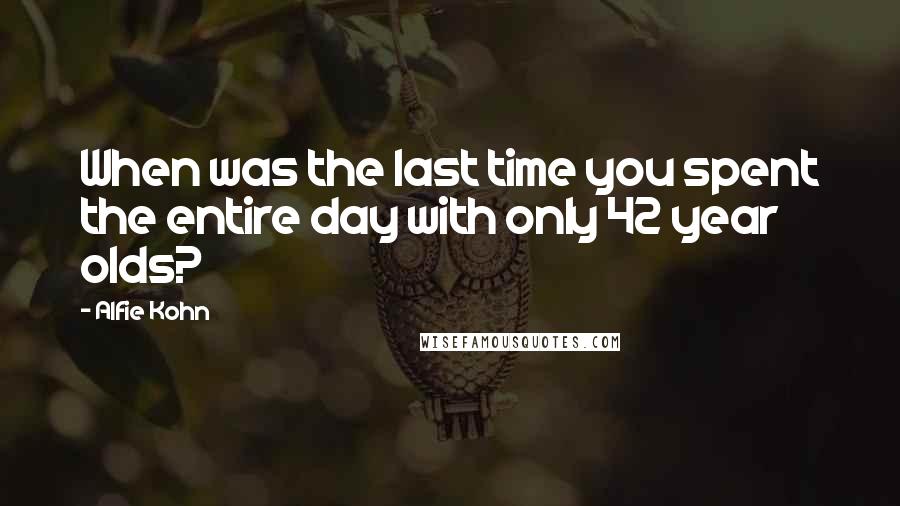 When was the last time you spent the entire day with only 42 year olds?

- Alfie Kohn

WISEFAMOUSQUOTES.COM